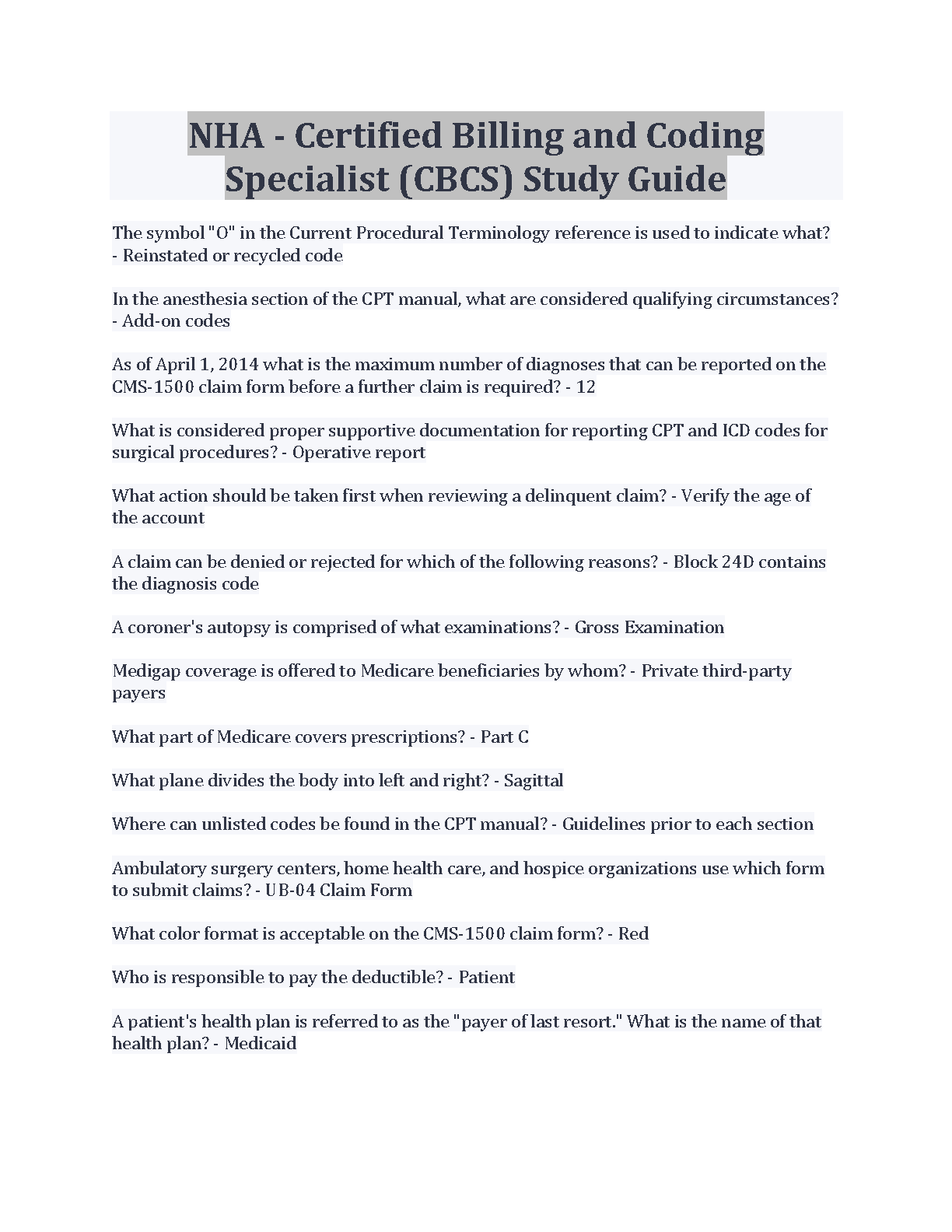 NHA - Certified Billing and Coding Specialist (CBCS) Study Guide

The symbol "O" in the Current Procedural Terminology reference is used to indicate what? - Reinstated or recycled code

In the anesthesia section of the CPT manual, what are considered qualifying circumstances? - Add-on codes

As of April 1, 2014 what is the maximum number of diagnoses that can be reported on the CMS-1500 claim form before a further claim is required? - 12

What is considered proper supportive documentation for reporting CPT and ICD codes for surgical procedures? - Operative report

What action should be taken first when reviewing a delinquent claim? - Verify the age of the account

A claim can be denied or rejected for which of the following reasons? - Block 24D contains the diagnosis code

A coroner's autopsy is comprised of what examinations? - Gross Examination

Medigap coverage is offered to Medicare beneficiaries by whom? - Private third-party payers

What part of Medicare covers prescriptions? - Part C

What plane divides the body into left and right? - Sagittal

Where can unlisted codes be found in the CPT manual? - Guidelines prior to each section

Ambulatory surgery centers, home health care, and hospice organizations use which form to submit claims? - UB-04 Claim Form

What color format is acceptable on the CMS-1500 claim form? - Red

Who is responsible to pay the deductible? - Patient

A patient's health plan is referred to as the "payer of last resort." What is the name of that health plan? - Medicaid